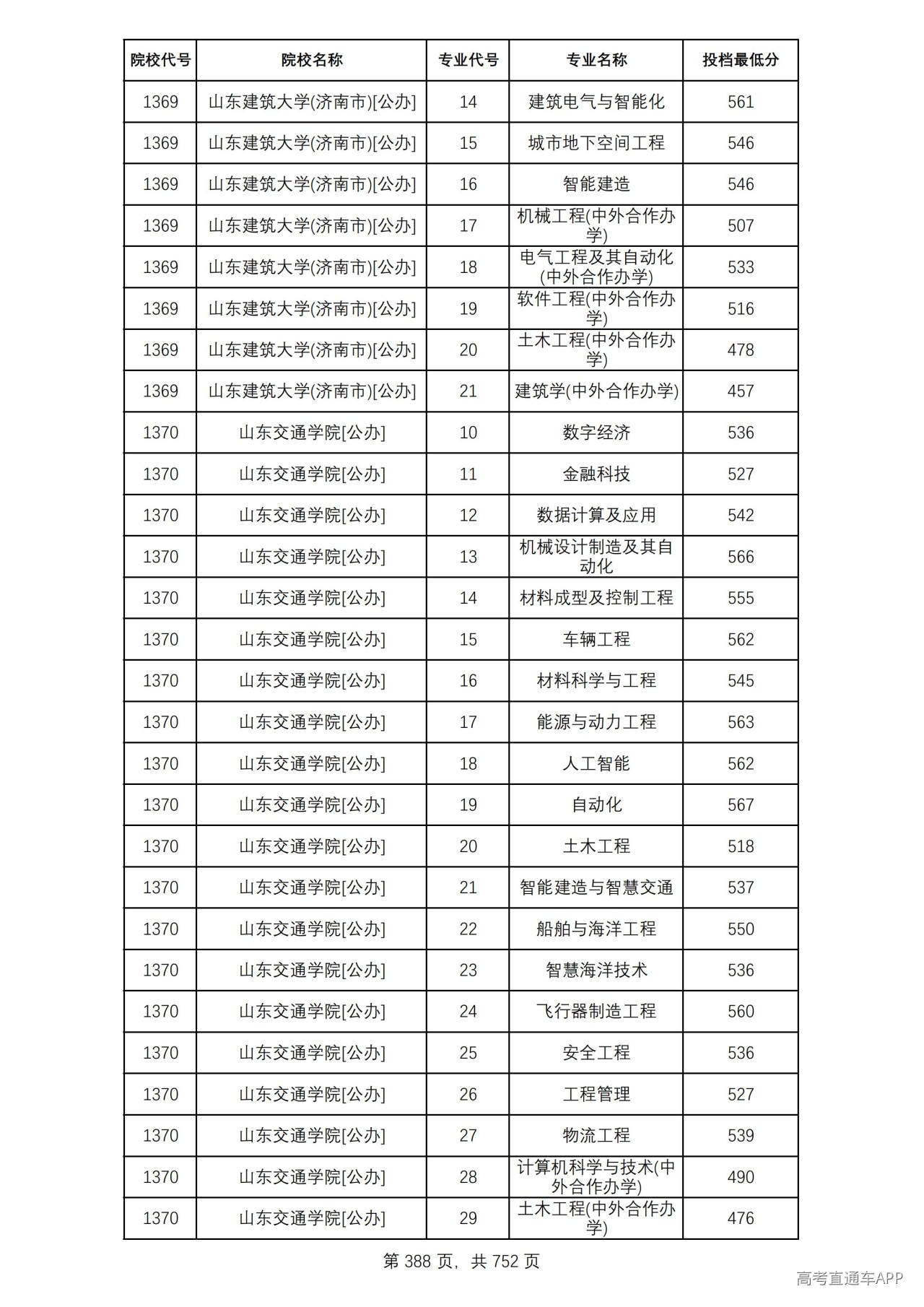 | 院校代号 | 院校名称 | 专业代号 | 专业名称 | 投档最低分 |
|---|---|---|---|---|
| 1369 | 山东建筑大学(济南市)[公办] | 14 | 建筑电气与智能化 | 561 |
| 1369 | 山东建筑大学(济南市)[公办] | 15 | 城市地下空间工程 | 546 |
| 1369 | 山东建筑大学(济南市)[公办] | 16 | 智能建造 | 546 |
| 1369 | 山东建筑大学(济南市)[公办] | 17 | 机械工程(中外合作办学) | 507 |
| 1369 | 山东建筑大学(济南市)[公办] | 18 | 电气工程及其自动化(中外合作办学) | 533 |
| 1369 | 山东建筑大学(济南市)[公办] | 19 | 软件工程(中外合作办学) | 516 |
| 1369 | 山东建筑大学(济南市)[公办] | 20 | 土木工程(中外合作办学) | 478 |
| 1369 | 山东建筑大学(济南市)[公办] | 21 | 建筑学(中外合作办学) | 457 |
| 1370 | 山东交通学院[公办] | 10 | 数字经济 | 536 |
| 1370 | 山东交通学院[公办] | 11 | 金融科技 | 527 |
| 1370 | 山东交通学院[公办] | 12 | 数据计算及应用 | 542 |
| 1370 | 山东交通学院[公办] | 13 | 机械设计制造及其自动化 | 566 |
| 1370 | 山东交通学院[公办] | 14 | 材料成型及控制工程 | 555 |
| 1370 | 山东交通学院[公办] | 15 | 车辆工程 | 562 |
| 1370 | 山东交通学院[公办] | 16 | 材料科学与工程 | 545 |
| 1370 | 山东交通学院[公办] | 17 | 能源与动力工程 | 563 |
| 1370 | 山东交通学院[公办] | 18 | 人工智能 | 562 |
| 1370 | 山东交通学院[公办] | 19 | 自动化 | 567 |
| 1370 | 山东交通学院[公办] | 20 | 土木工程 | 518 |
| 1370 | 山东交通学院[公办] | 21 | 智能建造与智慧交通 | 537 |
| 1370 | 山东交通学院[公办] | 22 | 船舶与海洋工程 | 550 |
| 1370 | 山东交通学院[公办] | 23 | 智慧海洋技术 | 536 |
| 1370 | 山东交通学院[公办] | 24 | 飞行器制造工程 | 560 |
| 1370 | 山东交通学院[公办] | 25 | 安全工程 | 536 |
| 1370 | 山东交通学院[公办] | 26 | 工程管理 | 527 |
| 1370 | 山东交通学院[公办] | 27 | 物流工程 | 539 |
| 1370 | 山东交通学院[公办] | 28 | 计算机科学与技术(中外合作办学) | 490 |
| 1370 | 山东交通学院[公办] | 29 | 土木工程(中外合作办学) | 476 |

第388页，共752页

高考直通车APP